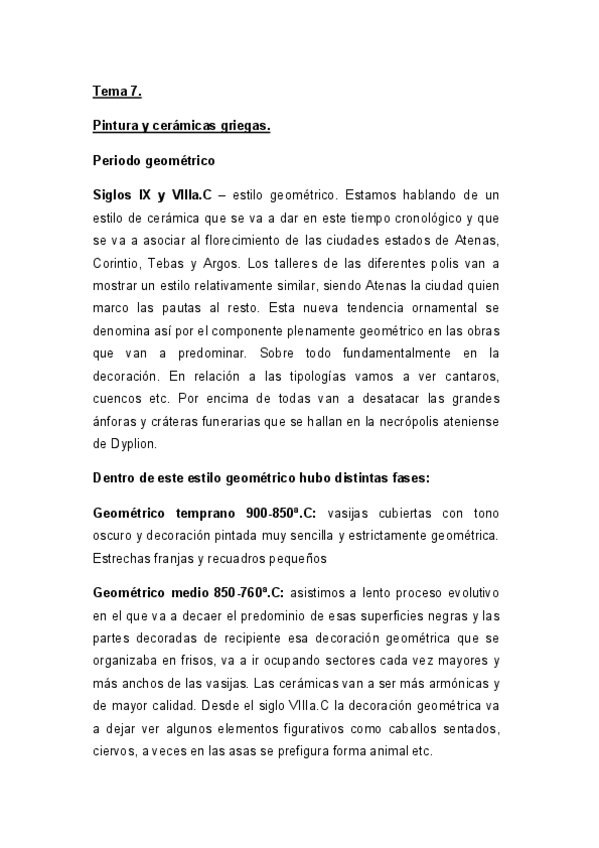 Tema 7.

Pintura y cerámicas griegas.

Periodo geométrico

Siglos IX y VIIIa.C – estilo geométrico. Estamos hablando de un estilo de cerámica que se va a dar en este tiempo cronológico y que se va a asociar al florecimiento de las ciudades estados de Atenas, Corintio, Tebas y Argos. Los talleres de las diferentes polis van a mostrar un estilo relativamente similar, siendo Atenas la ciudad quien marco las pautas al resto. Esta nueva tendencia ornamental se denomina así por el componente plenamente geométrico en las obras que van a predominar. Sobre todo fundamentalmente en la decoración. En relación a las tipologías vamos a ver cantaros, cuencos etc. Por encima de todas van a desatacar las grandes ánforas y cráteras funerarias que se hallan en la necrópolis ateniense de Dyplion.

Dentro de este estilo geométrico hubo distintas fases:

Geométrico temprano 900-850ª.C: vasijas cubiertas con tono oscuro y decoración pintada muy sencilla y estrictamente geométrica. Estrechas franjas y recuadros pequeños

Geométrico medio 850-760ª.C: asistimos a lento proceso evolutivo en el que va a decaer el predominio de esas superficies negras y las partes decoradas de recipiente esa decoración geométrica que se organizaba en frisos, va a ir ocupando sectores cada vez mayores y más anchos de las vasijas. Las cerámicas van a ser más armónicas y de mayor calidad. Desde el siglo VIIIa.C la decoración geométrica va a dejar ver algunos elementos figurativos como caballos sentados, ciervos, a veces en las asas se prefigura forma animal etc.